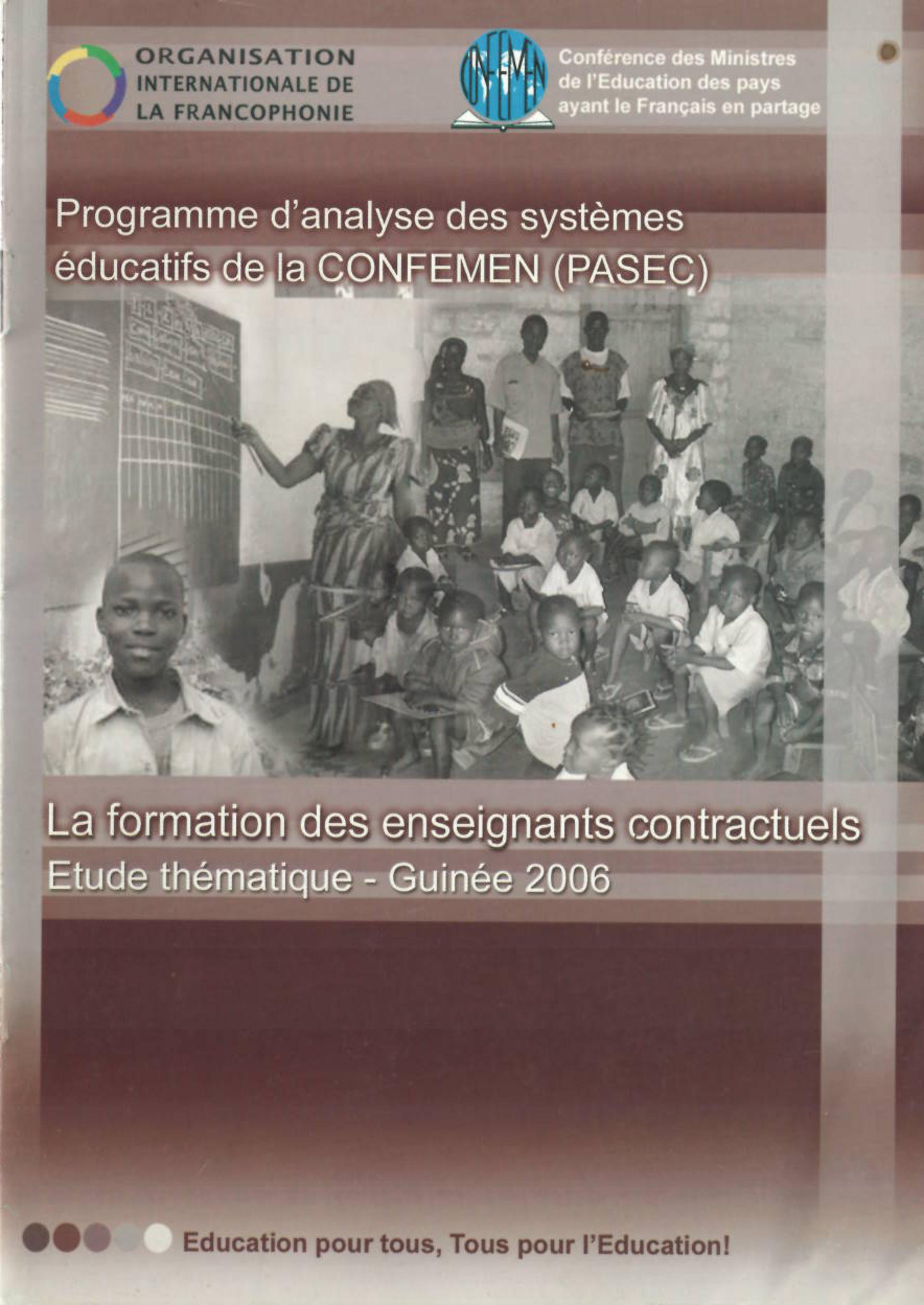 ORGANISATION
INTERNATIONALE DE
LA FRANCOPHONIE

CONFEMEN

Conférence des Ministres
de l'Education des pays
ayant le Français en partage

Programme d'analyse des systèmes éducatifs de la CONFEMEN (PASEC)

La formation des enseignants contractuels

Etude thématique - Guinée 2006

Education pour tous, Tous pour l'Education!